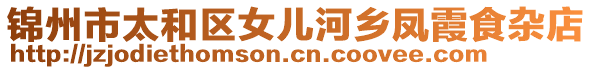 锦州市太和区女儿河乡凤霞食杂店
http://jzjodiethomson.cn.coovee.com